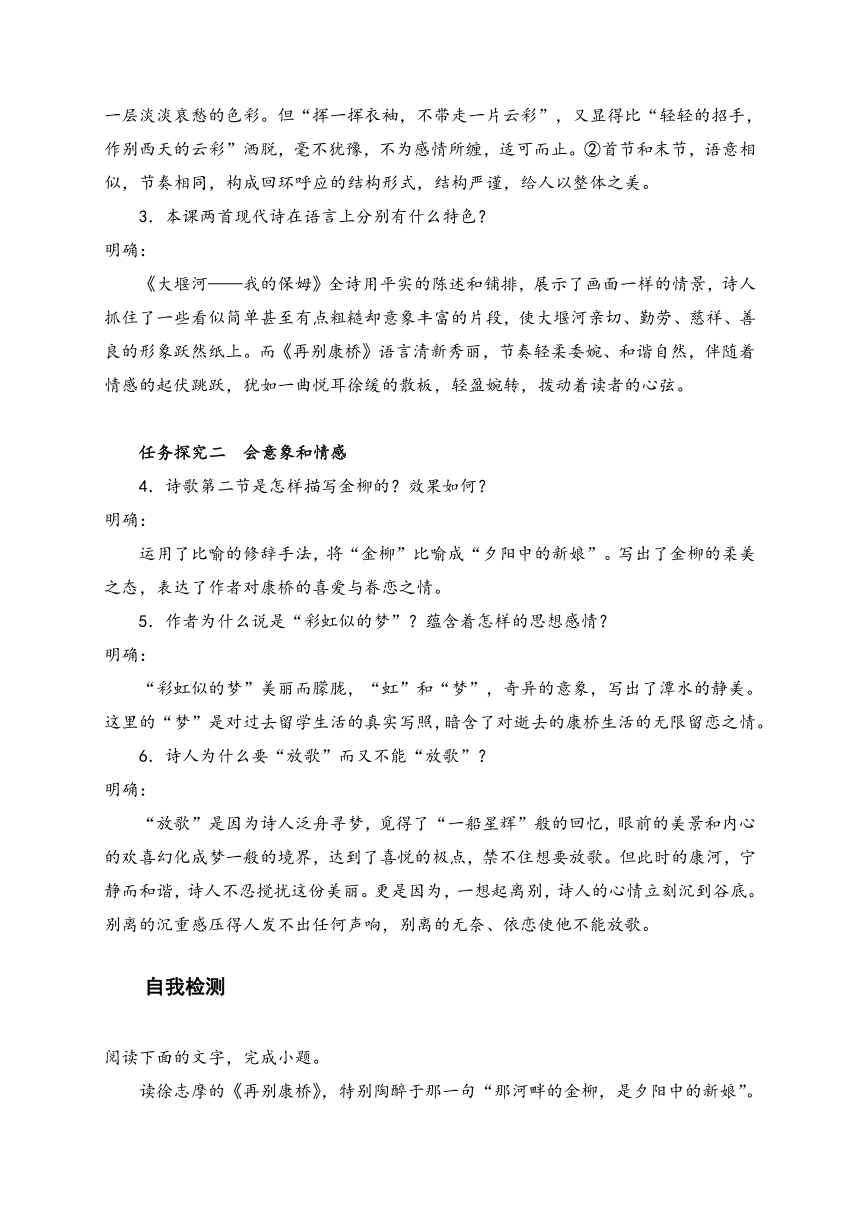 一层淡淡哀愁的色彩。但“挥一挥衣袖，不带走一片云彩”，又显得比“轻轻的招手，作别西天的云彩”洒脱，毫不犹豫，不为感情所缠，适可而止。②首节和末节，语意相似，节奏相同，构成回环呼应的结构形式，结构严谨，给人以整体之美。

3．本课两首现代诗在语言上分别有什么特色？

明确：

《大堰河——我的保姆》全诗用平实的陈述和铺排，展示了画面一样的情景，诗人抓住了一些看似简单甚至有点粗糙却意象丰富的片段，使大堰河亲切、勤劳、慈祥、善良的形象跃然纸上。而《再别康桥》语言清新秀丽，节奏轻柔委婉、和谐自然，伴随着情感的起伏跳跃，犹如一曲悦耳徐缓的散板，轻盈婉转，拨动着读者的心弦。

任务探究二　会意象和情感

4．诗歌第二节是怎样描写金柳的？效果如何？

明确：

运用了比喻的修辞手法，将“金柳”比喻成“夕阳中的新娘”。写出了金柳的柔美之态，表达了作者对康桥的喜爱与眷恋之情。

5．作者为什么说是“彩虹似的梦”？蕴含着怎样的思想感情？

明确：

“彩虹似的梦”美丽而朦胧，“虹”和“梦”，奇异的意象，写出了潭水的静美。这里的“梦”是对过去留学生活的真实写照，暗含了对逝去的康桥生活的无限留恋之情。

6．诗人为什么要“放歌”而又不能“放歌”？

明确：

“放歌”是因为诗人泛舟寻梦，觅得了“一船星辉”般的回忆，眼前的美景和内心的欢喜幻化成梦一般的境界，达到了喜悦的极点，禁不住想要放歌。但此时的康河，宁静而和谐，诗人不忍搅扰这份美丽。更是因为，一想起离别，诗人的心情立刻沉到谷底。别离的沉重感压得人发不出任何声响，别离的无奈、依恋使他不能放歌。

自我检测

阅读下面的文字，完成小题。

读徐志摩的《再别康桥》，特别陶醉于那一句“那河畔的金柳，是夕阳中的新娘”。